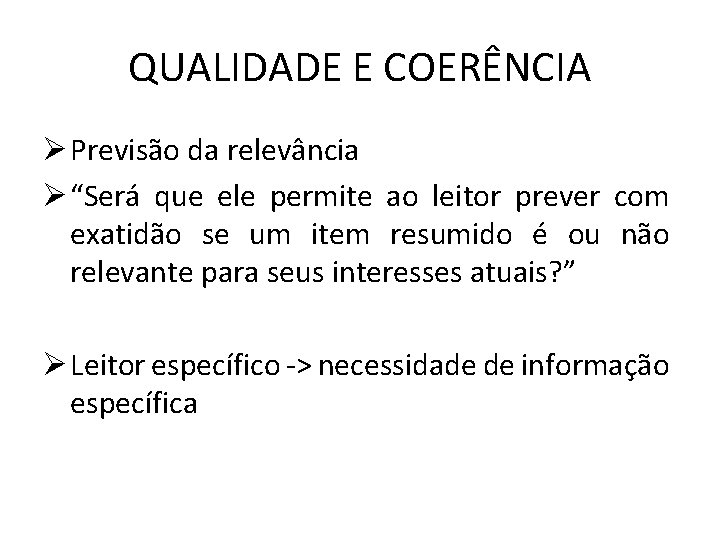 QUALIDADE E COERÊNCIA

➢ Previsão da relevância

➢ “Será que ele permite ao leitor prever com exatidão se um item resumido é ou não relevante para seus interesses atuais?”

➢ Leitor específico -> necessidade de informação específica